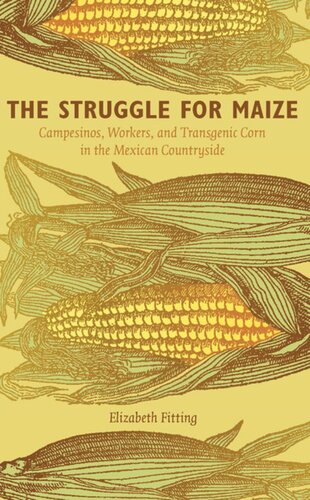 THE STRUGGLE FOR MAIZE

Campesinos, Workers, and Transgenic Corn in the Mexican Countryside

Elizabeth Fitting